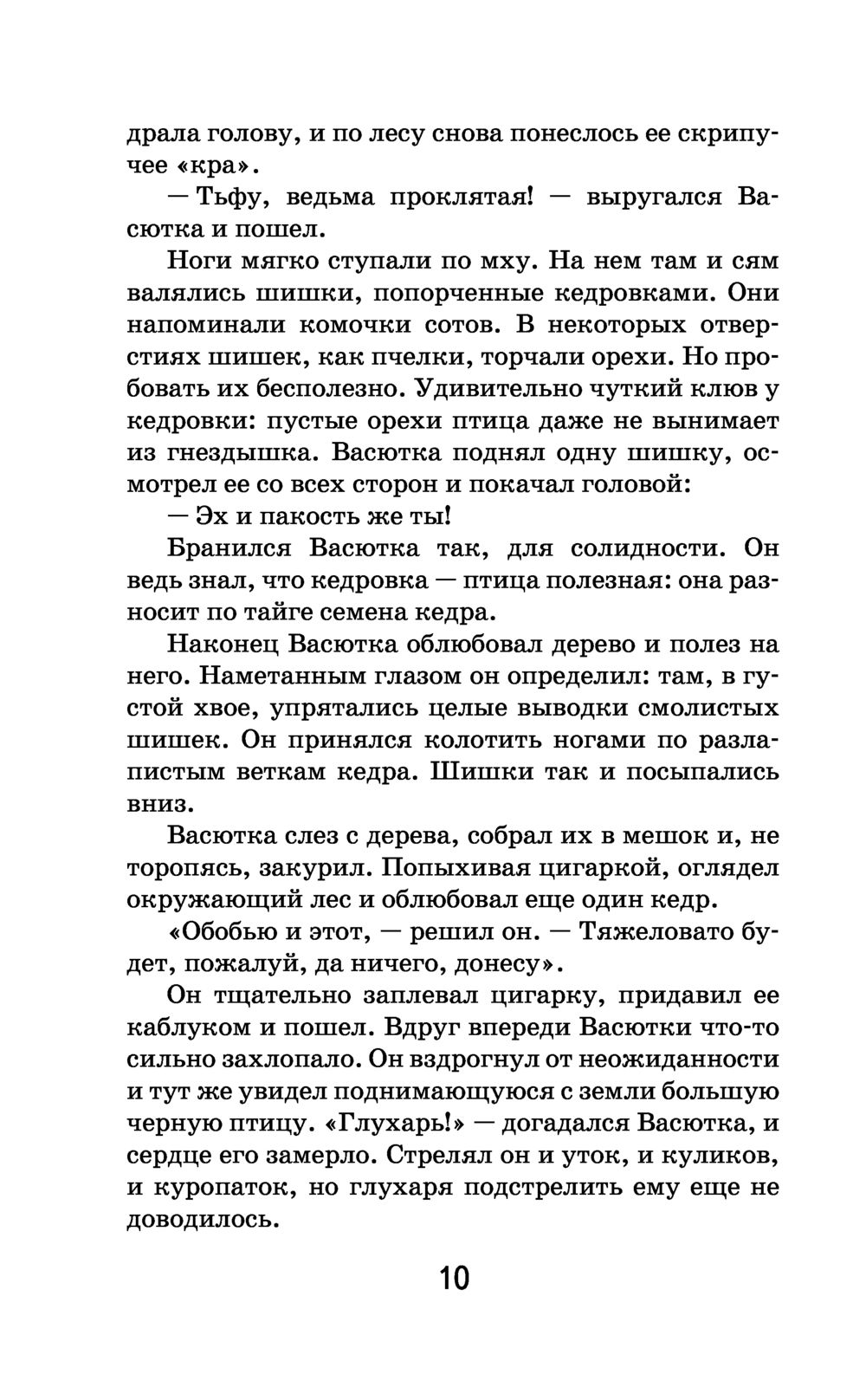 драла голову, и по лесу снова понеслось ее скрипучее «кра».

— Тьфу, ведьма проклятая! — выругался Васютка и пошел.

Ноги мягко ступали по мху. На нем там и сям валялись шишки, попорченные кедровками. Они напоминали комочки сотов. В некоторых отверстиях шишек, как пчелки, торчали орехи. Но пробовать их бесполезно. Удивительно чуткий клюв у кедровки: пустые орехи птица даже не вынимает из гнездышка. Васютка поднял одну шишку, осмотрел ее со всех сторон и покачал головой:

— Эх и пакость же ты!

Бранился Васютка так, для солидности. Он ведь знал, что кедровка — птица полезная: она разносит по тайге семена кедра.

Наконец Васютка облюбовал дерево и полез на него. Наметанным глазом он определил: там, в густой хвое, упрятались целые выводки смолистых шишек. Он принялся колотить ногами по разлапистым веткам кедра. Шишки так и посыпались вниз.

Васютка слез с дерева, собрал их в мешок и, не торопясь, закурил. Попыхивая цигаркой, оглядел окружающий лес и облюбовал еще один кедр.

«Обобью и этот, — решил он. — Тяжеловато будет, пожалуй, да ничего, донесу».

Он тщательно заплевал цигарку, придавил ее каблуком и пошел. Вдруг впереди Васютки что-то сильно захлопало. Он вздрогнул от неожиданности и тут же увидел поднимающуюся с земли большую черную птицу. «Глухарь!» — догадался Васютка, и сердце его замерло. Стрелял он и уток, и куликов, и куропаток, но глухаря подстрелить ему еще не доводилось.

10